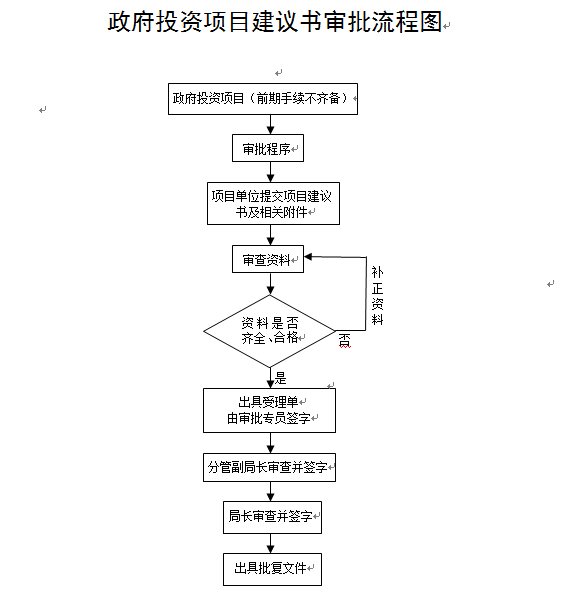 政府投资项目建议书审批流程图

政府投资项目（前期手续不齐备）

审批程序

项目单位提交项目建议书及相关附件

审查资料

补正资料

资料是否齐全、合格

否

是

出具受理单
由审批专员签字

分管副局长审查并签字

局长审查并签字

出具批复文件